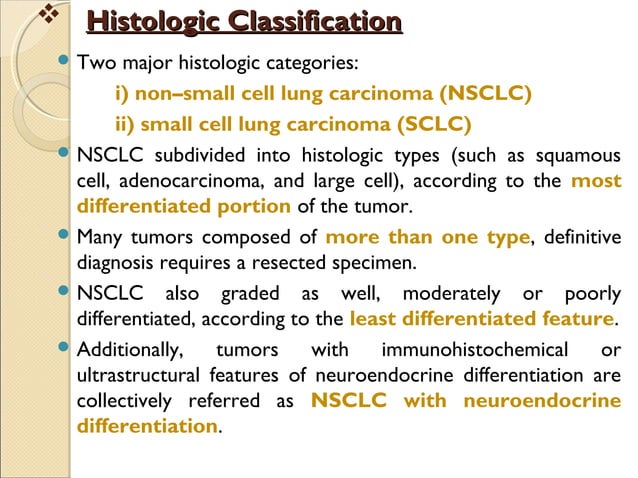 Histologic Classification

Two major histologic categories:

i) non–small cell lung carcinoma (NSCLC)

ii) small cell lung carcinoma (SCLC)

NSCLC subdivided into histologic types (such as squamous cell, adenocarcinoma, and large cell), according to the most differentiated portion of the tumor.

Many tumors composed of more than one type, definitive diagnosis requires a resected specimen.

NSCLC also graded as well, moderately or poorly differentiated, according to the least differentiated feature.

Additionally, tumors with immunohistochemical or ultrastructural features of neuroendocrine differentiation are collectively referred as NSCLC with neuroendocrine differentiation.